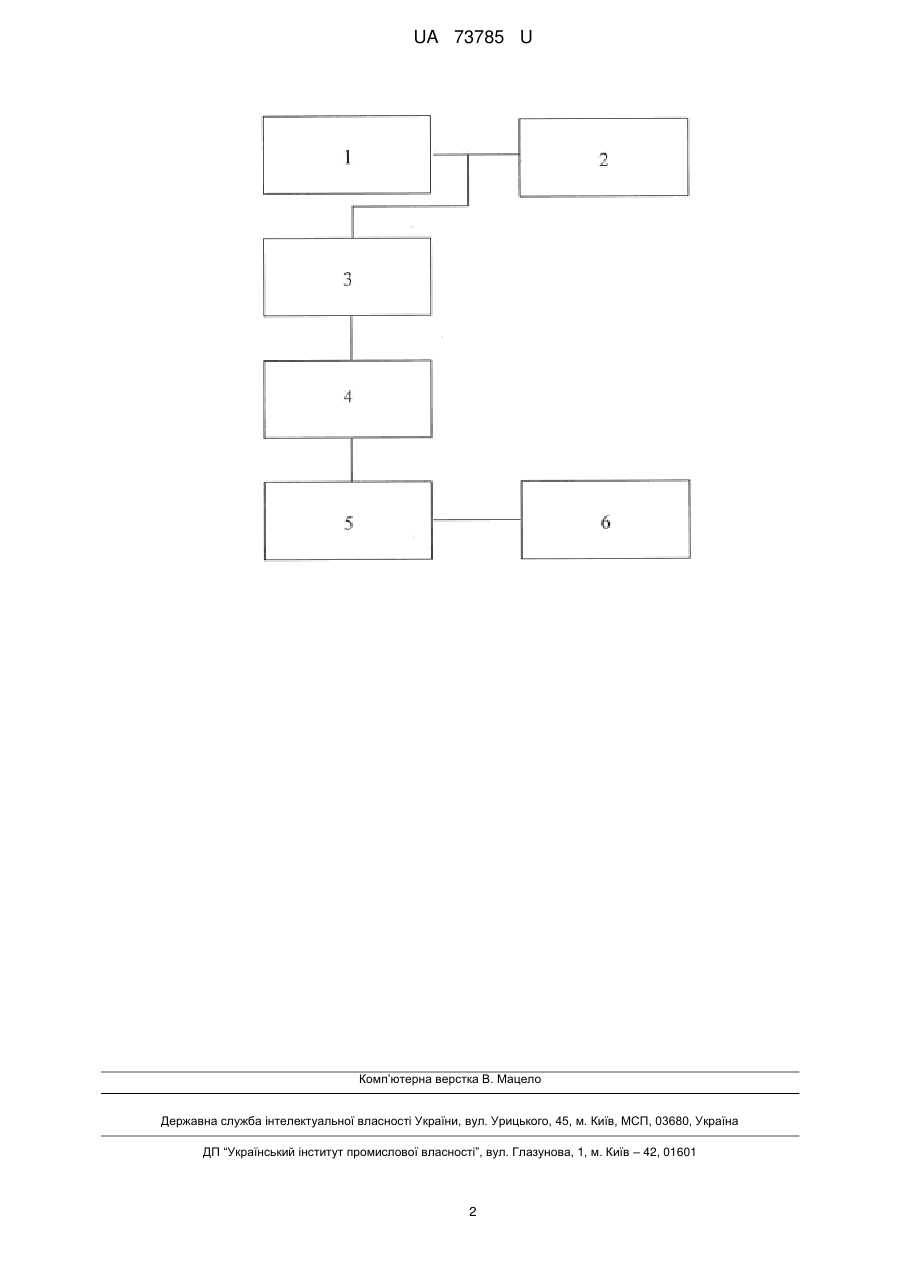 UA 73785 U

1

2

3

4

5

6

Комп'ютерна верстка В. Мацело

Державна служба інтелектуальної власності України, вул. Урицького, 45, м. Київ, МСП, 03680, Україна

ДП "Український інститут промислової власності", вул. Глазунова, 1, м. Київ – 42, 01601

2